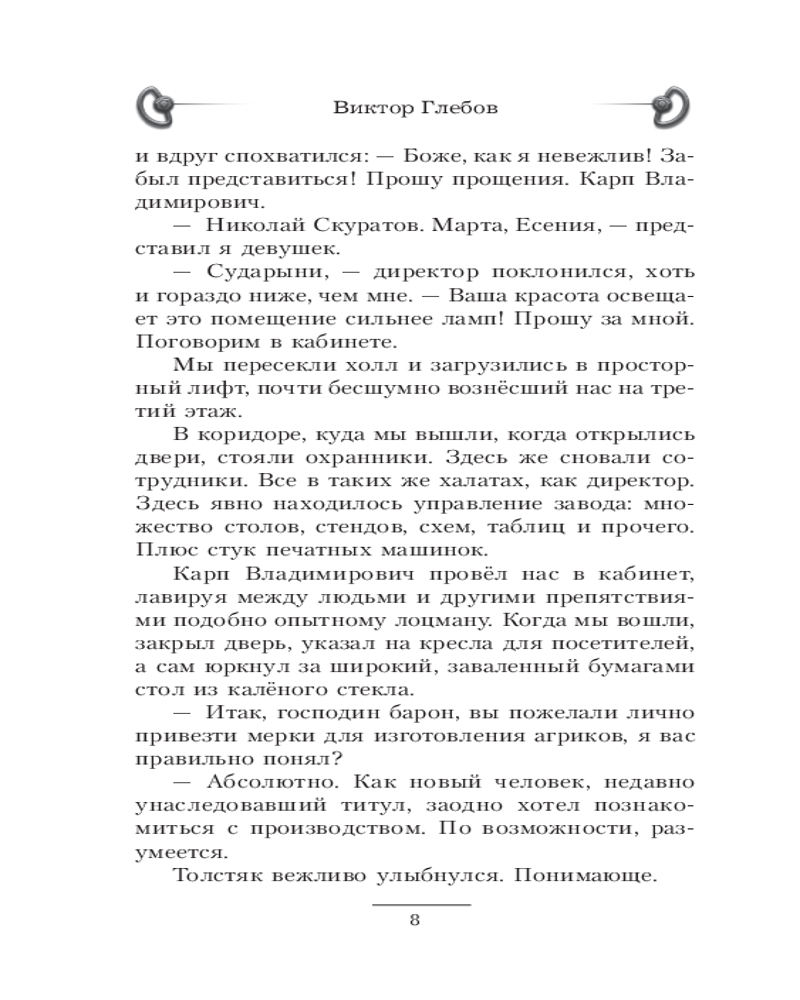 Виктор Глебов

и вдруг спохватился: — Боже, как я невежлив! Забыл представиться! Прошу прощения. Карп Владимирович.

— Николай Скуратов. Марта, Есения, — представил я девушек.

— Сударыни, — директор поклонился, хоть и гораздо ниже, чем мне. — Ваша красота освещает это помещение сильнее ламп! Прошу за мной. Поговорим в кабинете.

Мы пересекли холл и загрузились в просторный лифт, почти бесшумно вознёсший нас на третий этаж.

В коридоре, куда мы вышли, когда открылись двери, стояли охранники. Здесь же сновали сотрудники. Все в таких же халатах, как директор. Здесь явно находилось управление завода: множество столов, стендов, схем, таблиц и прочего. Плюс стук печатных машинок.

Карп Владимирович провёл нас в кабинет, лавируя между людьми и другими препятствиями подобно опытному лоцману. Когда мы вошли, закрыл дверь, указал на кресла для посетителей, а сам юркнул за широкий, заваленный бумагами стол из калёного стекла.

— Итак, господин барон, вы пожелали лично привезти мерки для изготовления агриков, я вас правильно понял?

— Абсолютно. Как новый человек, недавно унаследовавший титул, заодно хотел познакомиться с производством. По возможности, разумеется.

Толстяк вежливо улыбнулся. Понимающе.

8